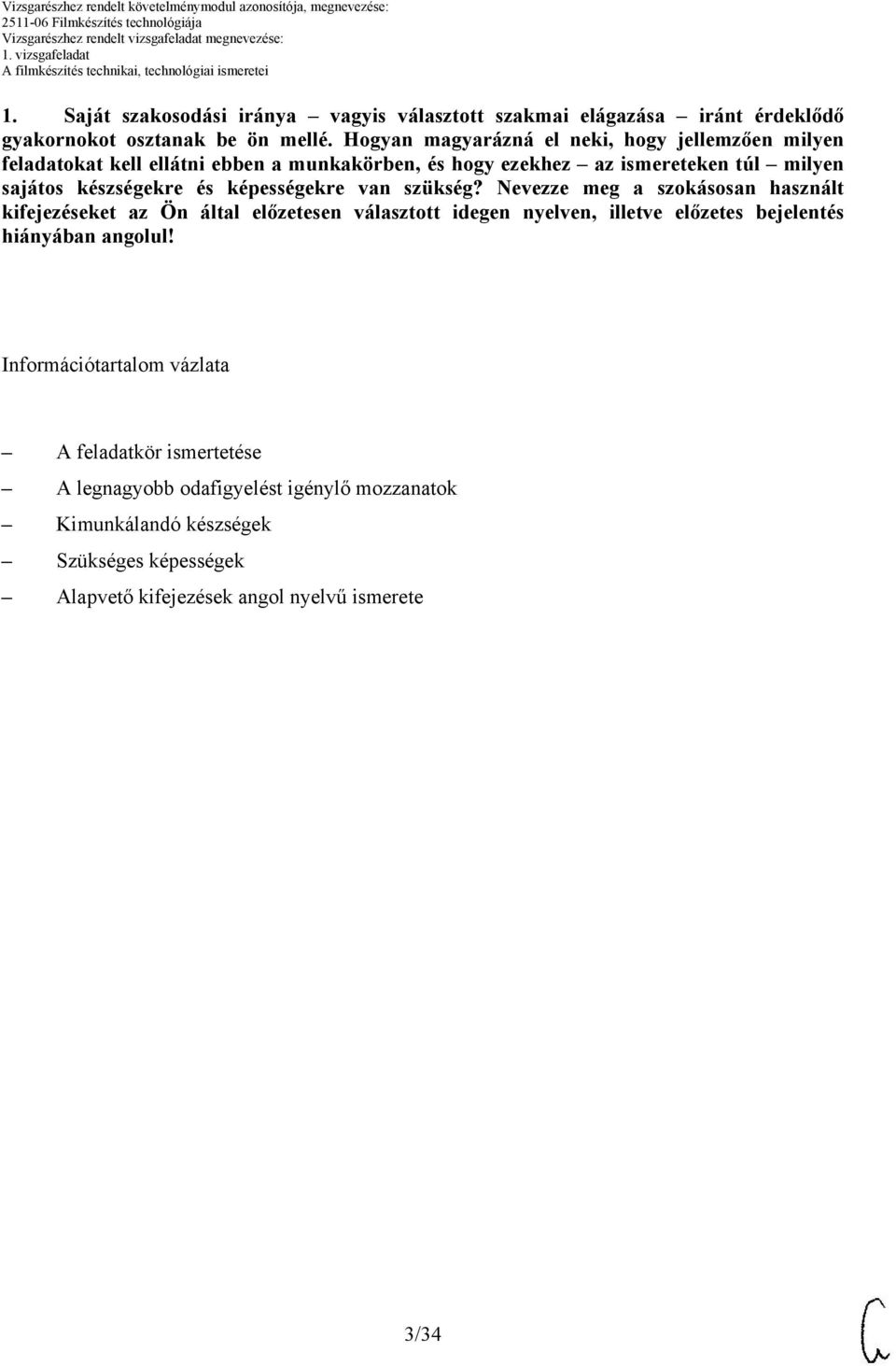 Vizsgarészhez rendelt követelménymodul azonosítója, megnevezése:
2511-06 Filmkészítés technológiája
Vizsgarészhez rendelt vizsgafeladat megnevezése:
1. vizsgafeladat
A filmkészítés technikai, technológiai ismeretei

1. Saját szakosodási iránya – vagyis választott szakmai elágazása – iránt érdeklődő gyakornokot osztanak be ön mellé. Hogyan magyarázná el neki, hogy jellemzően milyen feladatokat kell ellátni ebben a munkakörben, és hogy ezekhez – az ismereteken túl – milyen sajátos készségekre és képességekre van szükség? Nevezze meg a szokásosan használt kifejezéseket az Ön által előzetesen választott idegen nyelven, illetve előzetes bejelentés hiányában angolul!

Információtartalom vázlata

– A feladatkör ismertetése
– A legnagyobb odafigyelést igénylő mozzanatok
– Kimunkálandó készségek
– Szükséges képességek
– Alapvető kifejezések angol nyelvű ismerete

3/34